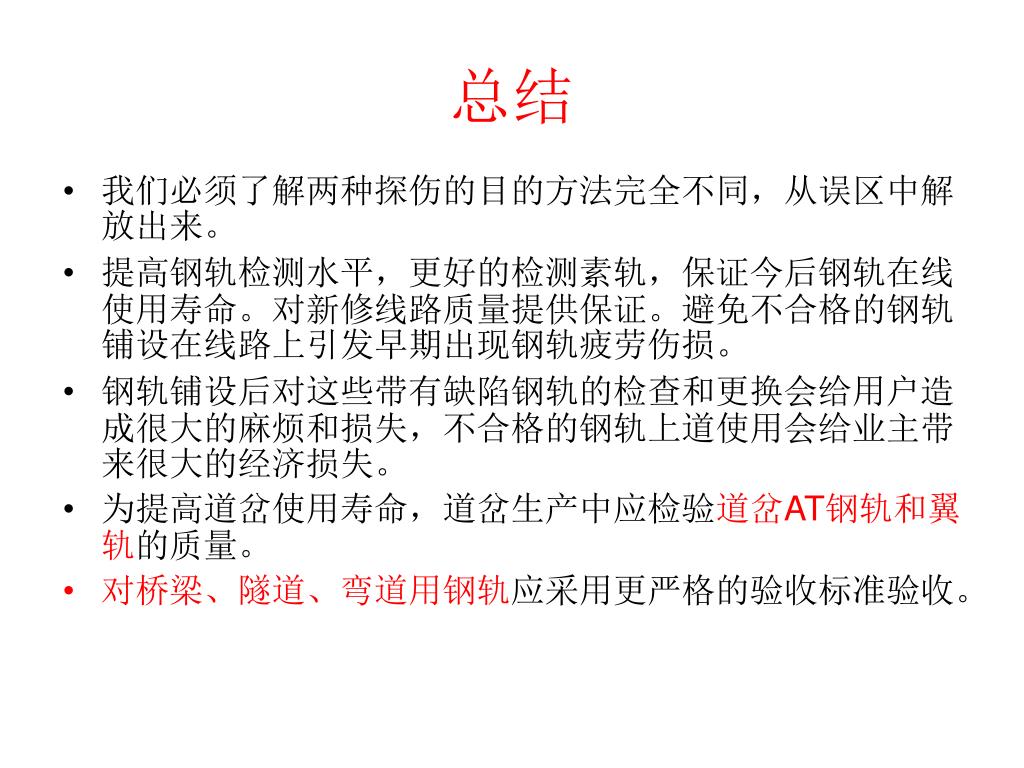 总结

• 我们必须了解两种探伤的目的方法完全不同，从误区中解放出来。
• 提高钢轨检测水平，更好的检测素轨，保证今后钢轨在线使用寿命。对新修线路质量提供保证。避免不合格的钢轨铺设在线路上引发早期出现钢轨疲劳伤损。
• 钢轨铺设后对这些带有缺陷钢轨的检查和更换会给用户造成很大的麻烦和损失，不合格的钢轨上道使用会给业主带来很大的经济损失。
• 为提高道岔使用寿命，道岔生产中应检验道岔AT钢轨和翼轨的质量。
• 对桥梁、隧道、弯道用钢轨应采用更严格的验收标准验收。